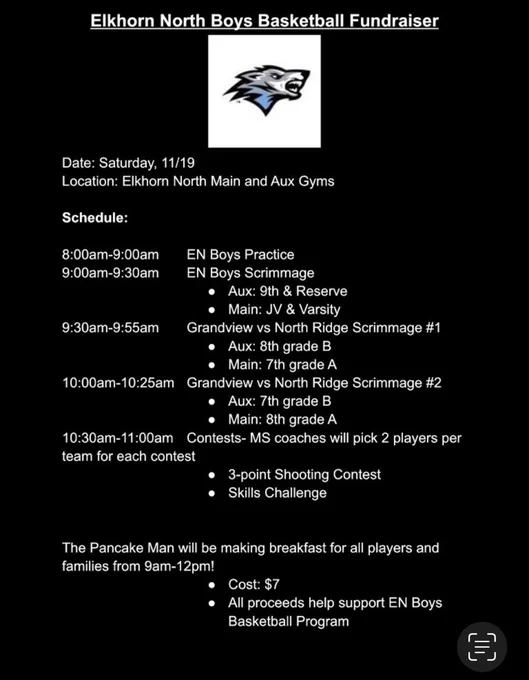 Elkhorn North Boys Basketball Fundraiser

Date: Saturday, 11/19
Location: Elkhorn North Main and Aux Gyms

Schedule:

8:00am-9:00am EN Boys Practice
9:00am-9:30am EN Boys Scrimmage
- Aux: 9th & Reserve
- Main: JV & Varsity

9:30am-9:55am Grandview vs North Ridge Scrimmage #1
- Aux: 8th grade B
- Main: 7th grade A

10:00am-10:25am Grandview vs North Ridge Scrimmage #2
- Aux: 7th grade B
- Main: 8th grade A

10:30am-11:00am Contests- MS coaches will pick 2 players per team for each contest
- 3-point Shooting Contest
- Skills Challenge

The Pancake Man will be making breakfast for all players and families from 9am-12pm!
- Cost: $7
- All proceeds help support EN Boys Basketball Program